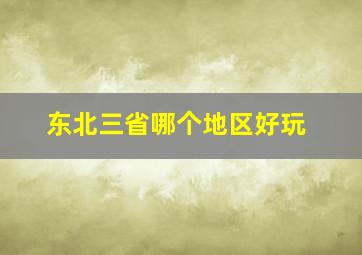 东北三省哪个地区好玩